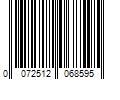 0 072512 068595